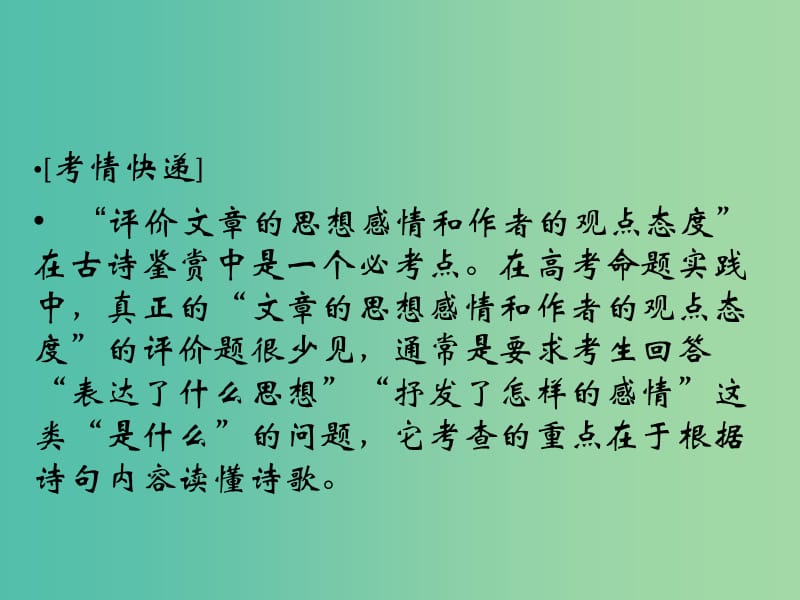 •[考情快递]

• “评价文章的思想感情和作者的观点态度”在古诗鉴赏中是一个必考点。在高考命题实践中，真正的“文章的思想感情和作者的观点态度”的评价题很少见，通常是要求考生回答“表达了什么思想”“抒发了怎样的感情”这类“是什么”的问题，它考查的重点在于根据诗句内容读懂诗歌。